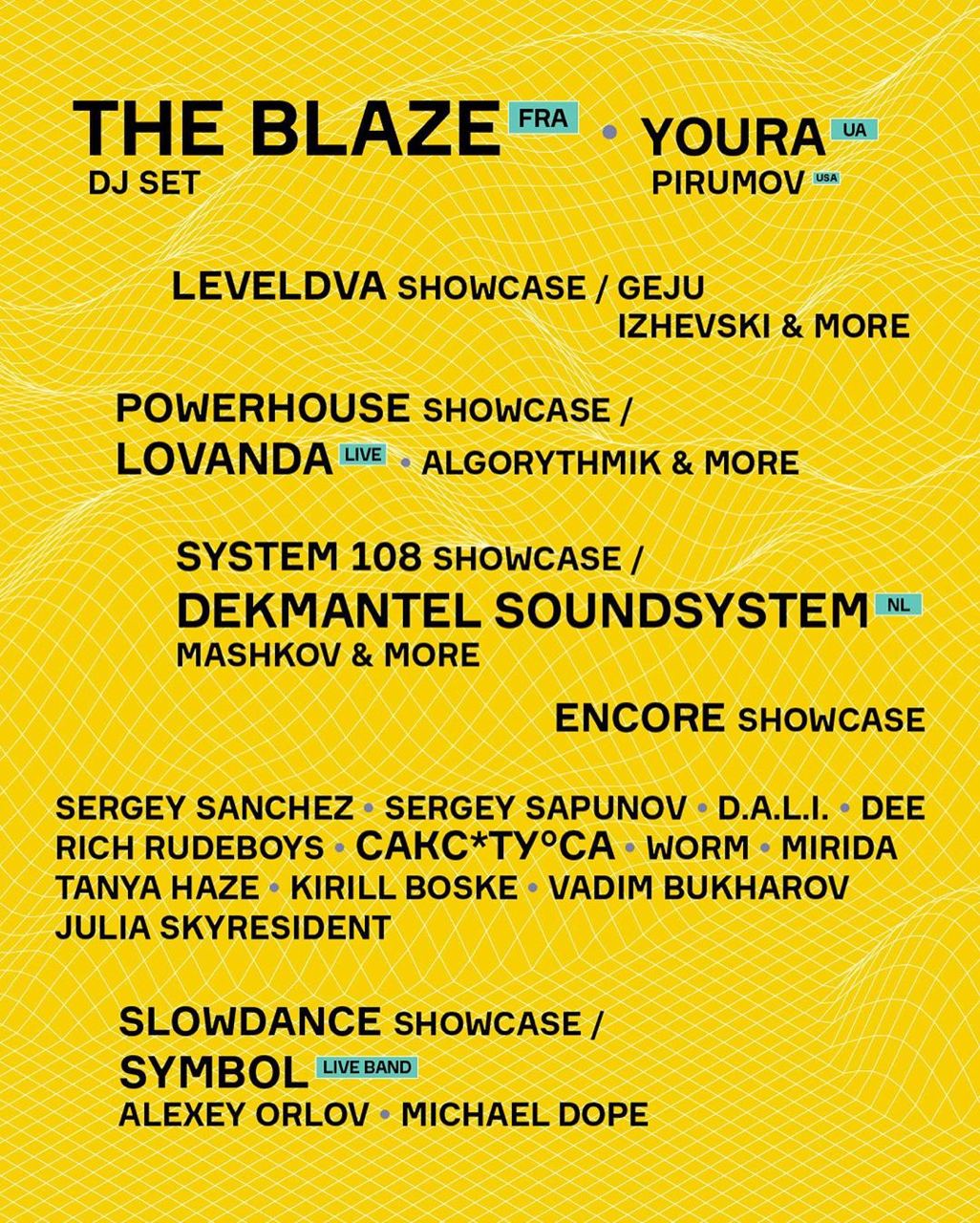 THE BLAZE FRA • YOURA UA
DJ SET
PIRUMOV USA

LEVELDVA SHOWCASE / GEJU
IZHEVSKI & MORE

POWERHOUSE SHOWCASE /
LOVANDA LIVE • ALGORYTHMIK & MORE

SYSTEM 108 SHOWCASE /
DEKMANTEL SOUNDSYSTEM NL
MASHKOV & MORE

ENCORE SHOWCASE

SERGEY SANCHEZ • SERGEY SAPUNOV • D.A.L.I. • DEE
RICH RUDEBOYS • САКС*ТУ°СА • WORM • MIRIDA
TANYA HAZE • KIRILL BOSKE • VADIM BUKHAROV
JULIA SKYRESIDENT

SLOWDANCE SHOWCASE /
SYMBOL LIVE BAND
ALEXEY ORLOV • MICHAEL DOPE